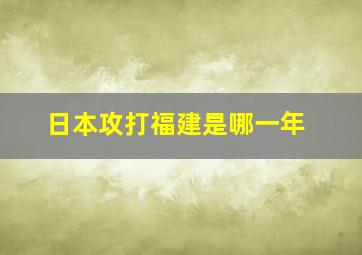 日本攻打福建是哪一年